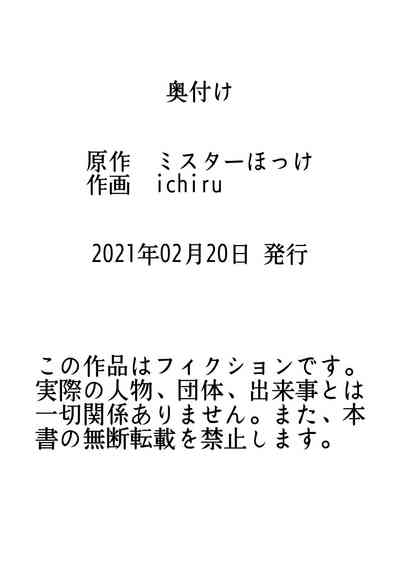 奥付け

原作　ミスターほっけ
作画　ichiru

2021年02月20日 発行

この作品はフィクションです。実際の人物、団体、出来事とは一切関係ありません。また、本書の無断転載を禁止します。